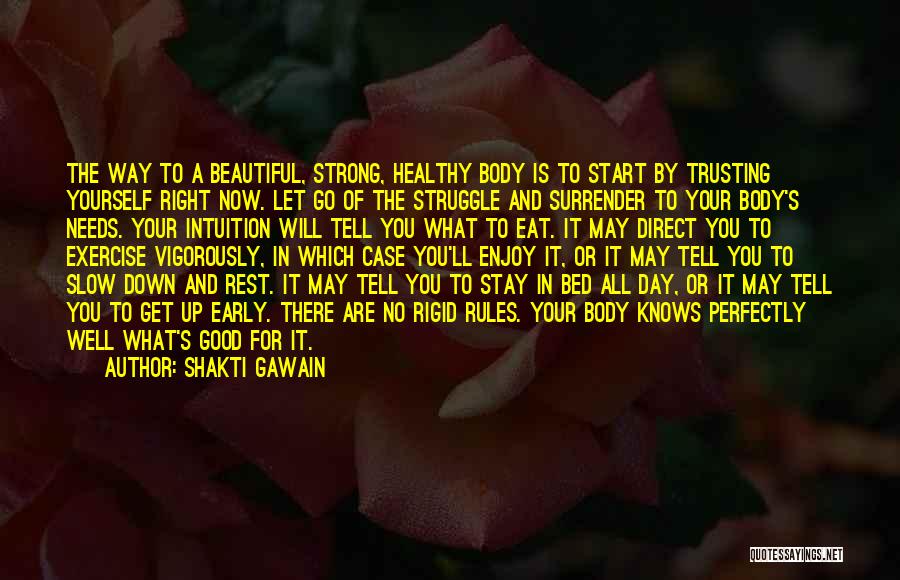 THE WAY TO A BEAUTIFUL, STRONG, HEALTHY BODY IS TO START BY TRUSTING YOURSELF RIGHT NOW. LET GO OF THE STRUGGLE AND SURRENDER TO YOUR BODY'S NEEDS. YOUR INTUITION WILL TELL YOU WHAT TO EAT. IT MAY DIRECT YOU TO EXERCISE VIGOROUSLY, IN WHICH CASE YOU'LL ENJOY IT, OR IT MAY TELL YOU TO SLOW DOWN AND REST. IT MAY TELL YOU TO STAY IN BED ALL DAY, OR IT MAY TELL YOU TO GET UP EARLY. THERE ARE NO RIGID RULES. YOUR BODY KNOWS PERFECTLY WELL WHAT'S GOOD FOR IT.

AUTHOR: SHAKTI GAWAIN

QUOTESSAYINGS.NET